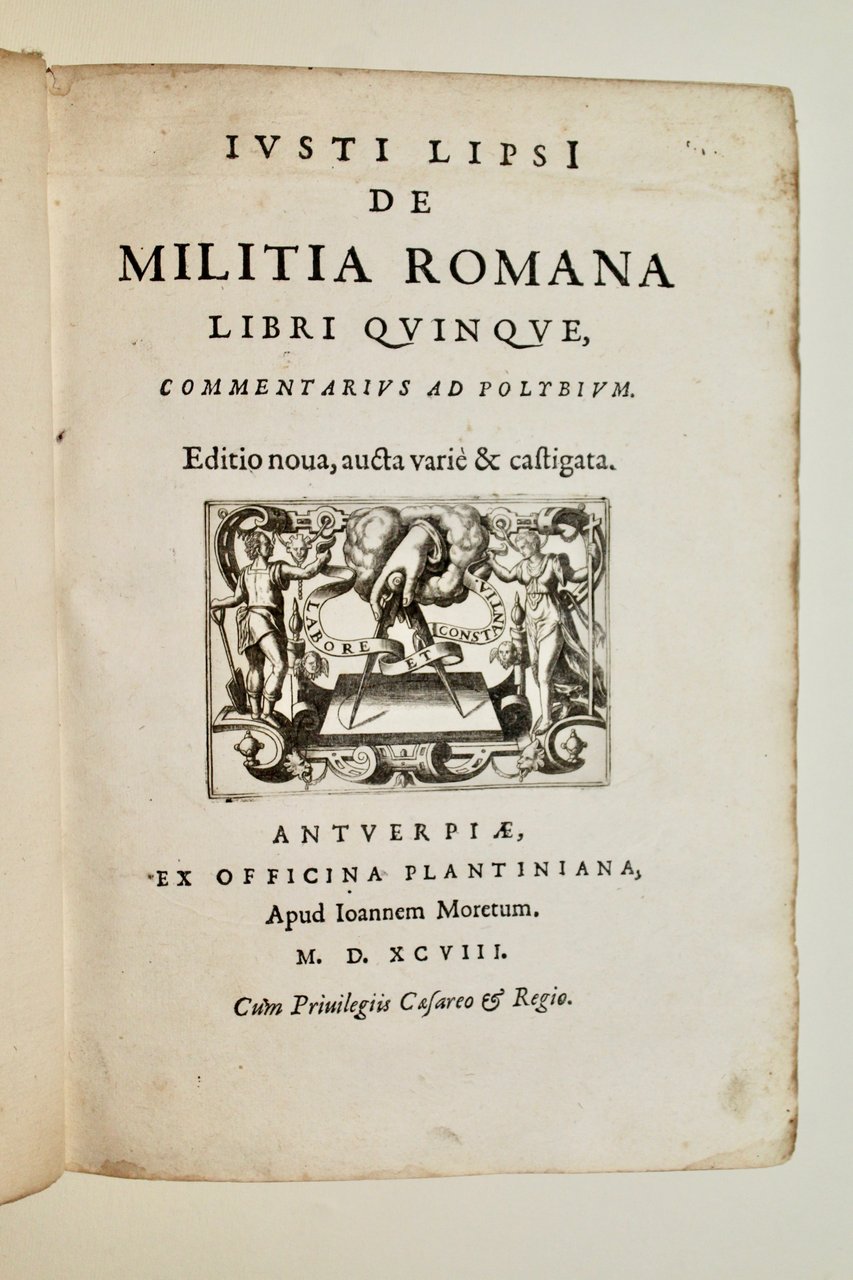 IVSTI LIPSI
DE
MILITIA ROMANA
LIBRI QVINQVE,
COMMENTARIVS AD POLYBIVM.

Editio noua, aucta variè & castigata.

LABORE ET CONSTANTIA

ANTVERPIÆ,
EX OFFICINA PLANTINIANA,
Apud Ioannem Moretum.
M. D. XCVIII.

Cum Priuilegiis Cæsareo & Regio.